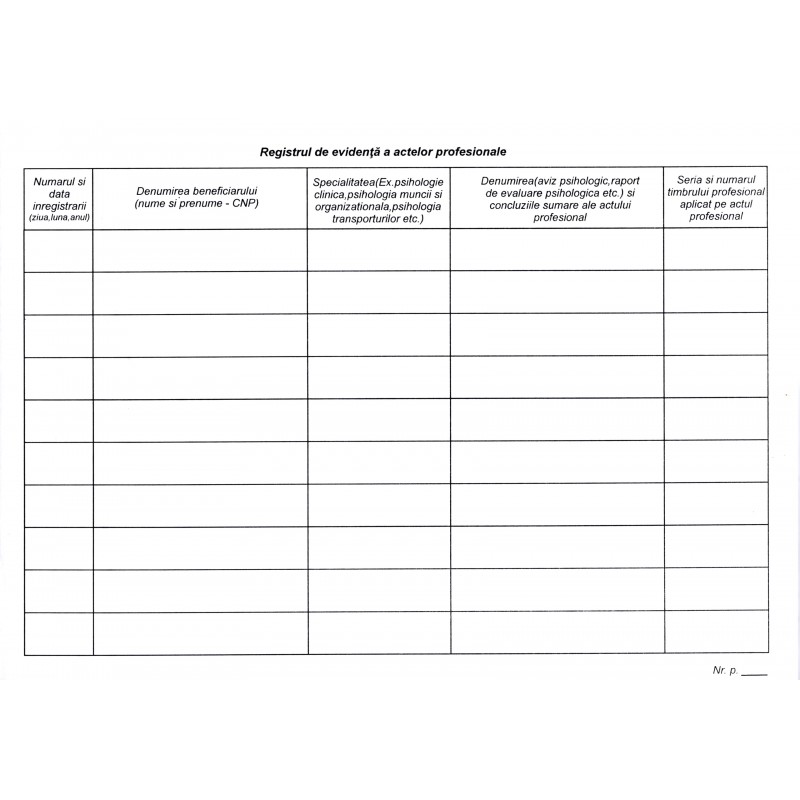 Registrul de evidență a actelor profesionale

| Numarul si data inregistrarii (ziua,luna,anul) | Denumirea beneficiarului (nume si prenume - CNP) | Specialitatea(Ex.psihologie clinica,psihologia muncii si organizationala,psihologia transporturilor etc.) | Denumirea(aviz psihologic,raport de evaluare psihologica etc.) si concluziile sumare ale actului profesional | Seria si numarul timbrului profesional aplicat pe actul profesional |
|---|---|---|---|---|
| | | | | |
| | | | | |
| | | | | |
| | | | | |
| | | | | |
| | | | | |
| | | | | |
| | | | | |
| | | | | |
| | | | | |

Nr. p. _____